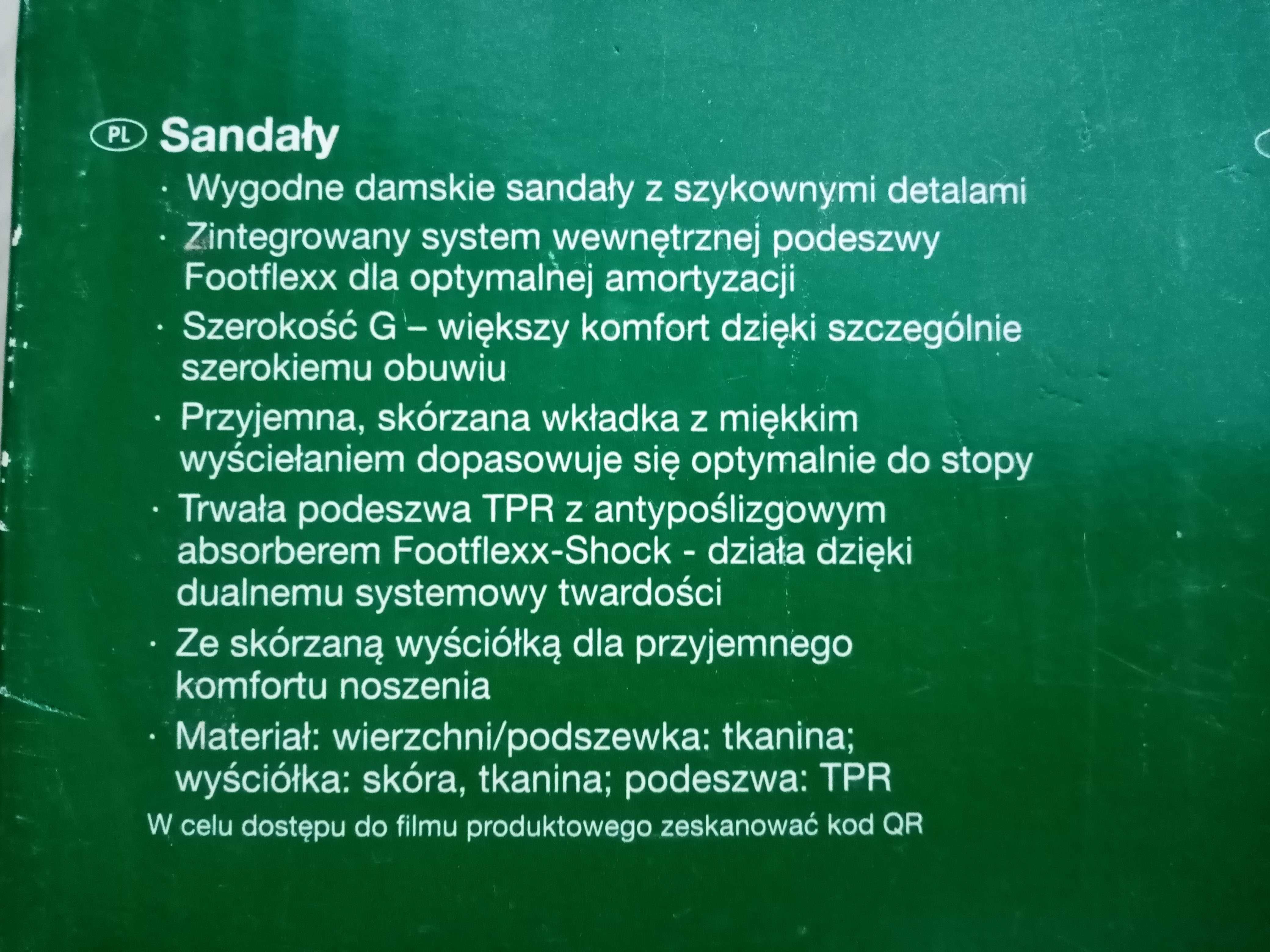 PL Sandały

· Wygodne damskie sandały z szykownymi detalami
· Zintegrowany system wewnętrznej podeszwy Footflexx dla optymalnej amortyzacji
· Szerokość G – większy komfort dzięki szczególnie szerokiemu obuwiu
· Przyjemna, skórzana wkładka z miękkim wyściełaniem dopasowuje się optymalnie do stopy
· Trwała podeszwa TPR z antypoślizgowym absorberem Footflexx-Shock - działa dzięki dualnemu systemowy twardości
· Ze skórzaną wyściółką dla przyjemnego komfortu noszenia
· Materiał: wierzchni/podszewka: tkanina; wyściółka: skóra, tkanina; podeszwa: TPR

W celu dostępu do filmu produktowego zeskanować kod QR